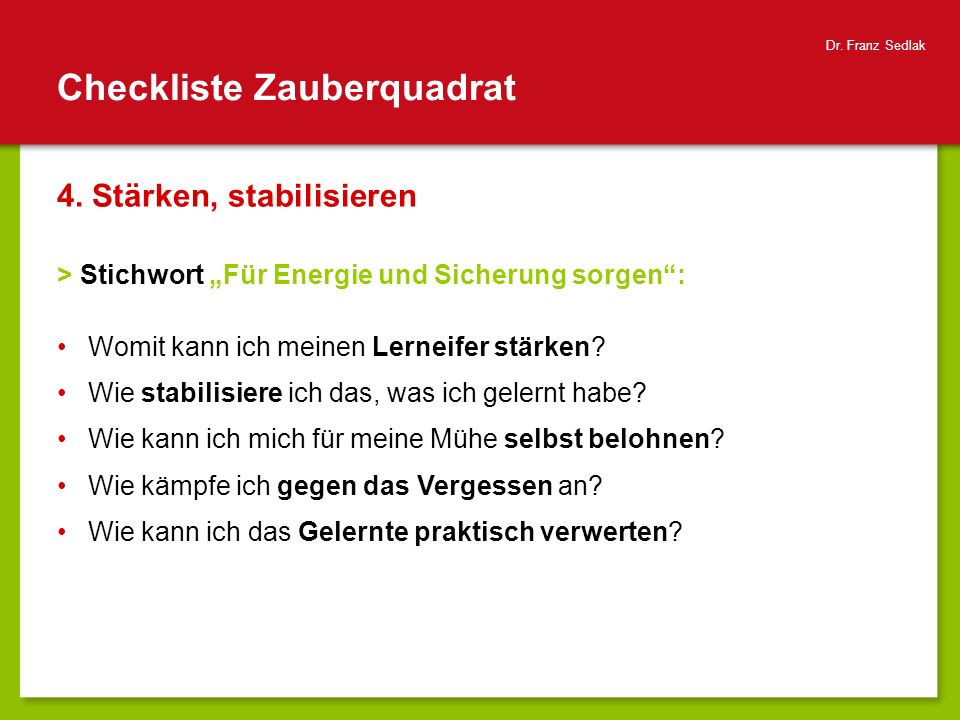 Dr. Franz Sedlak

Checkliste Zauberquadrat

4. Stärken, stabilisieren

> Stichwort „Für Energie und Sicherung sorgen“:

• Womit kann ich meinen Lerneifer stärken?
• Wie stabilisiere ich das, was ich gelernt habe?
• Wie kann ich mich für meine Mühe selbst belohnen?
• Wie kämpfe ich gegen das Vergessen an?
• Wie kann ich das Gelernte praktisch verwerten?